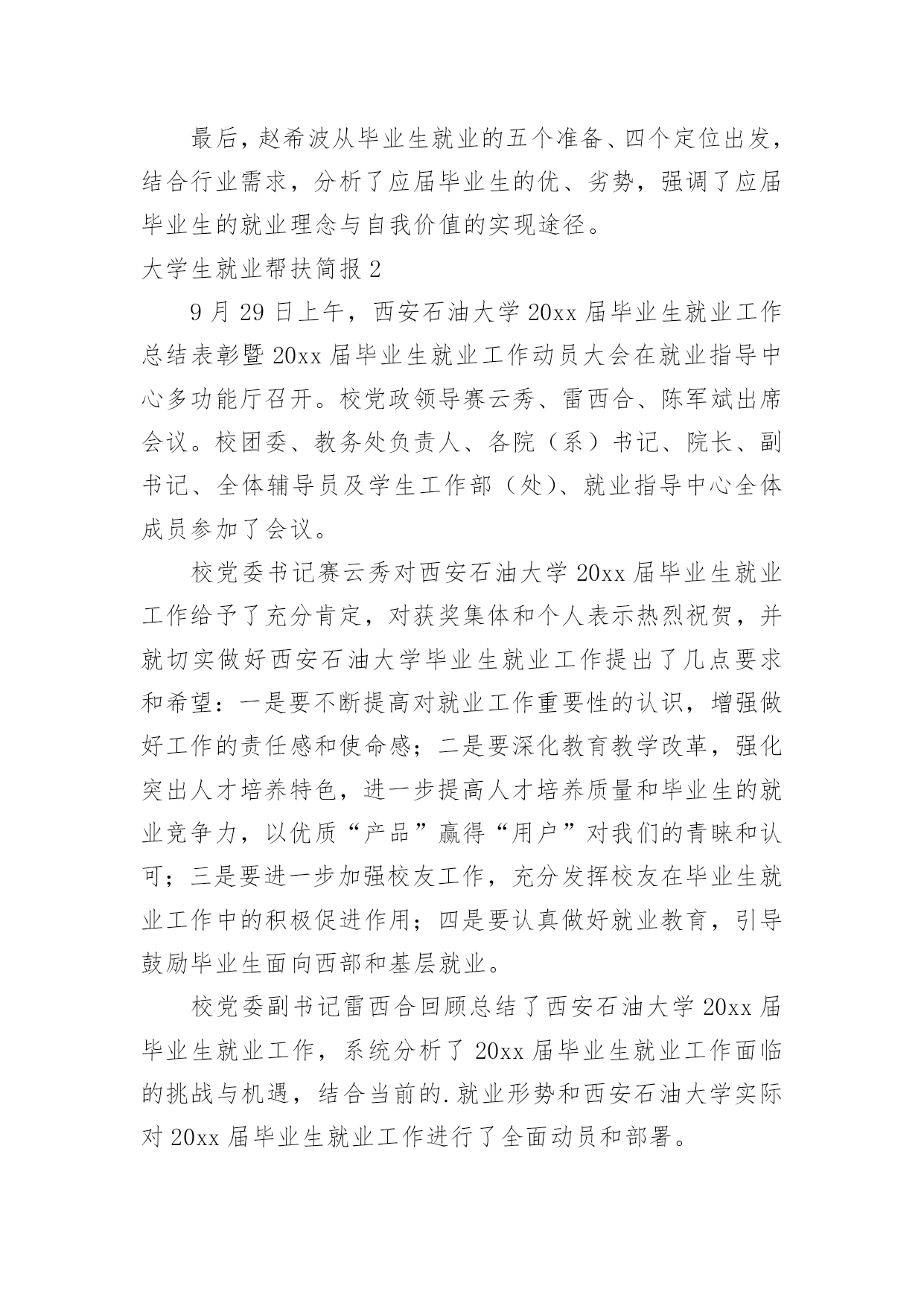 最后，赵希波从毕业生就业的五个准备、四个定位出发，结合行业需求，分析了应届毕业生的优、劣势，强调了应届毕业生的就业理念与自我价值的实现途径。

大学生就业帮扶简报 2

9 月 29 日上午，西安石油大学 20xx 届毕业生就业工作总结表彰暨 20xx 届毕业生就业工作动员大会在就业指导中心多功能厅召开。校党政领导赛云秀、雷西合、陈军斌出席会议。校团委、教务处负责人、各院（系）书记、院长、副书记、全体辅导员及学生工作部（处）、就业指导中心全体成员参加了会议。

校党委书记赛云秀对西安石油大学 20xx 届毕业生就业工作给予了充分肯定，对获奖集体和个人表示热烈祝贺，并就切实做好西安石油大学毕业生就业工作提出了几点要求和希望：一是要不断提高对就业工作重要性的认识，增强做好工作的责任感和使命感；二是要深化教育教学改革，强化突出人才培养特色，进一步提高人才培养质量和毕业生的就业竞争力，以优质“产品”赢得“用户”对我们的青睐和认可；三是要进一步加强校友工作，充分发挥校友在毕业生就业工作中的积极促进作用；四是要认真做好就业教育，引导鼓励毕业生面向西部和基层就业。

校党委副书记雷西合回顾总结了西安石油大学 20xx 届毕业生就业工作，系统分析了 20xx 届毕业生就业工作面临的挑战与机遇，结合当前的.就业形势和西安石油大学实际对 20xx 届毕业生就业工作进行了全面动员和部署。